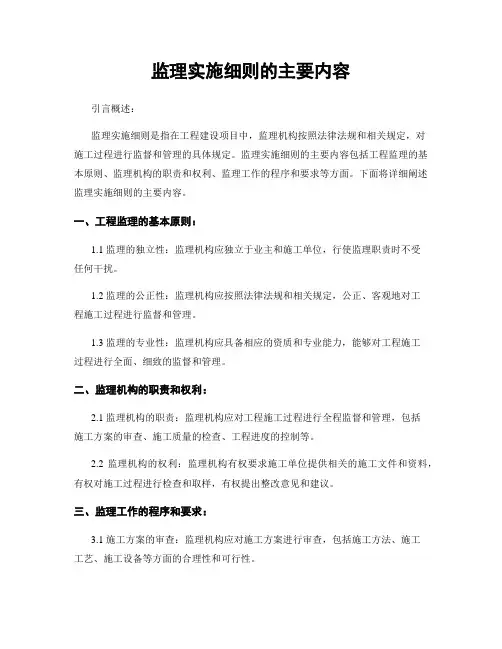 监理实施细则的主要内容

引言概述：

监理实施细则是指在工程建设项目中，监理机构按照法律法规和相关规定，对施工过程进行监督和管理的具体规定。监理实施细则的主要内容包括工程监理的基本原则、监理机构的职责和权利、监理工作的程序和要求等方面。下面将详细阐述监理实施细则的主要内容。

一、工程监理的基本原则：

1.1 监理的独立性：监理机构应独立于业主和施工单位，行使监理职责时不受任何干扰。

1.2 监理的公正性：监理机构应按照法律法规和相关规定，公正、客观地对工程施工过程进行监督和管理。

1.3 监理的专业性：监理机构应具备相应的资质和专业能力，能够对工程施工过程进行全面、细致的监督和管理。

二、监理机构的职责和权利：

2.1 监理机构的职责：监理机构应对工程施工过程进行全程监督和管理，包括施工方案的审查、施工质量的检查、工程进度的控制等。

2.2 监理机构的权利：监理机构有权要求施工单位提供相关的施工文件和资料，有权对施工过程进行检查和取样，有权提出整改意见和建议。

三、监理工作的程序和要求：

3.1 施工方案的审查：监理机构应对施工方案进行审查，包括施工方法、施工工艺、施工设备等方面的合理性和可行性。